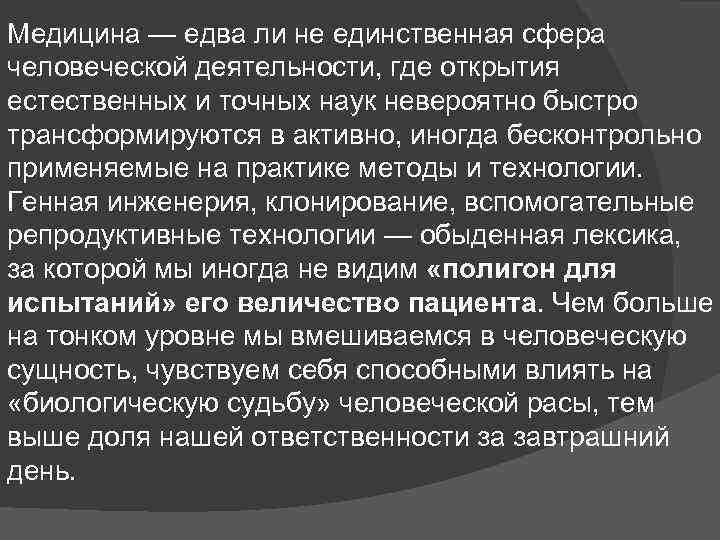 Медицина — едва ли не единственная сфера человеческой деятельности, где открытия естественных и точных наук невероятно быстро трансформируются в активно, иногда бесконтрольно применяемые на практике методы и технологии. Генная инженерия, клонирование, вспомогательные репродуктивные технологии — обыденная лексика, за которой мы иногда не видим «полигон для испытаний» его величество пациента. Чем больше на тонком уровне мы вмешиваемся в человеческую сущность, чувствуем себя способными влиять на «биологическую судьбу» человеческой расы, тем выше доля нашей ответственности за завтрашний день.